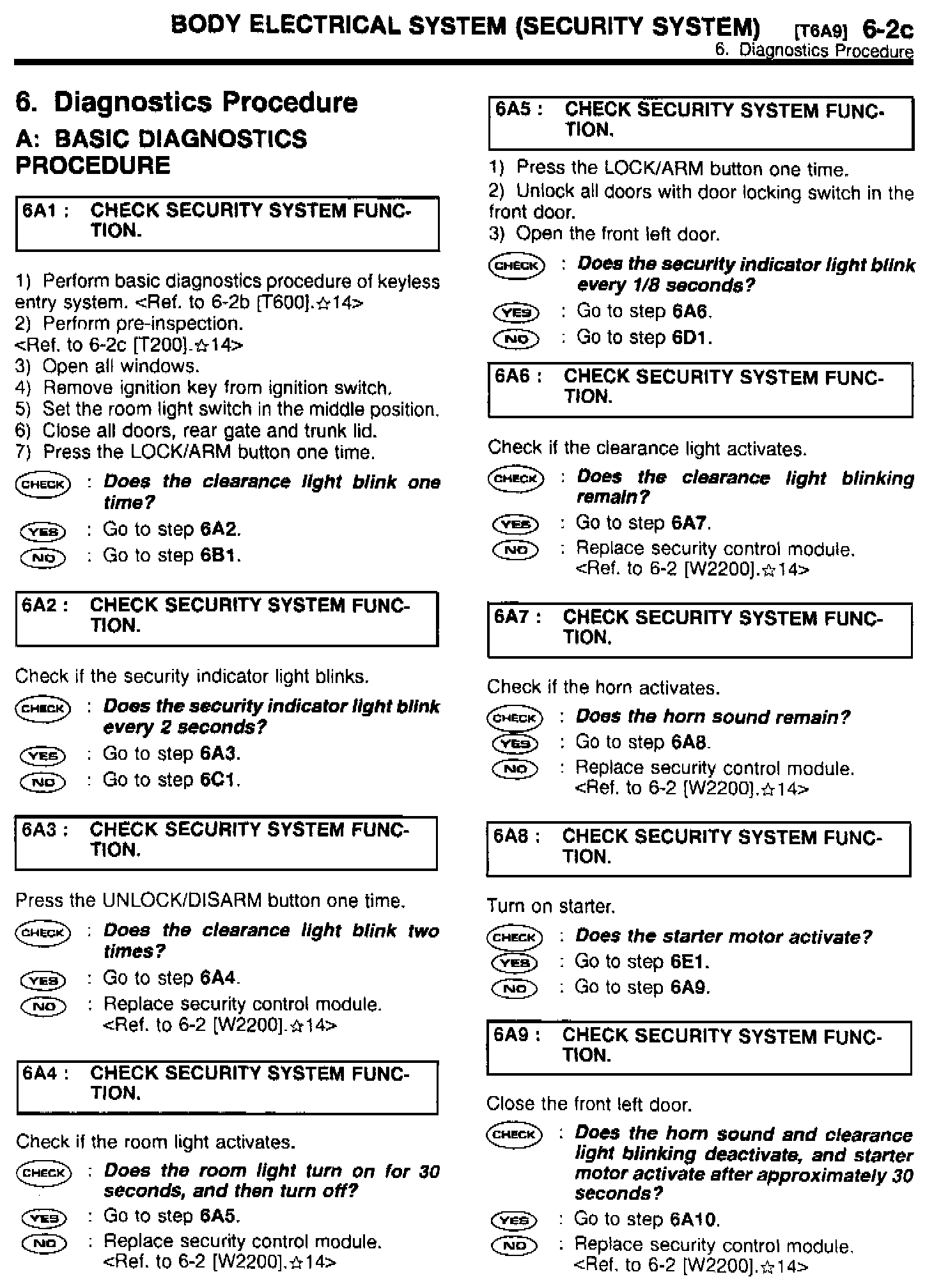 BODY ELECTRICAL SYSTEM (SECURITY SYSTEM) [T6A9] 6-2c
6. Diagnostics Procedure

6. Diagnostics Procedure
A: BASIC DIAGNOSTICS PROCEDURE

6A1 : CHECK SECURITY SYSTEM FUNCTION.

1) Perform basic diagnostics procedure of keyless entry system. <Ref. to 6-2b [T600].☆14>
2) Perform pre-inspection.
<Ref. to 6-2c [T200].☆14>
3) Open all windows.
4) Remove ignition key from ignition switch.
5) Set the room light switch in the middle position.
6) Close all doors, rear gate and trunk lid.
7) Press the LOCK/ARM button one time.

CHECK : Does the clearance light blink one time?
YES : Go to step 6A2.
NO : Go to step 6B1.

6A2 : CHECK SECURITY SYSTEM FUNCTION.

Check if the security indicator light blinks.

CHECK : Does the security indicator light blink every 2 seconds?
YES : Go to step 6A3.
NO : Go to step 6C1.

6A3 : CHECK SECURITY SYSTEM FUNCTION.

Press the UNLOCK/DISARM button one time.

CHECK : Does the clearance light blink two times?
YES : Go to step 6A4.
NO : Replace security control module. <Ref. to 6-2 [W2200].☆14>

6A4 : CHECK SECURITY SYSTEM FUNCTION.

Check if the room light activates.

CHECK : Does the room light turn on for 30 seconds, and then turn off?
YES : Go to step 6A5.
NO : Replace security control module. <Ref. to 6-2 [W2200].☆14>

6A5 : CHECK SECURITY SYSTEM FUNCTION.

1) Press the LOCK/ARM button one time.
2) Unlock all doors with door locking switch in the front door.
3) Open the front left door.

CHECK : Does the security indicator light blink every 1/8 seconds?
YES : Go to step 6A6.
NO : Go to step 6D1.

6A6 : CHECK SECURITY SYSTEM FUNCTION.

Check if the clearance light activates.

CHECK : Does the clearance light blinking remain?
YES : Go to step 6A7.
NO : Replace security control module. <Ref. to 6-2 [W2200].☆14>

6A7 : CHECK SECURITY SYSTEM FUNCTION.

Check if the horn activates.

CHECK : Does the horn sound remain?
YES : Go to step 6A8.
NO : Replace security control module. <Ref. to 6-2 [W2200].☆14>

6A8 : CHECK SECURITY SYSTEM FUNCTION.

Turn on starter.

CHECK : Does the starter motor activate?
YES : Go to step 6E1.
NO : Go to step 6A9.

6A9 : CHECK SECURITY SYSTEM FUNCTION.

Close the front left door.

CHECK : Does the horn sound and clearance light blinking deactivate, and starter motor activate after approximately 30 seconds?
YES : Go to step 6A10.
NO : Replace security control module. <Ref. to 6-2 [W2200].☆14>